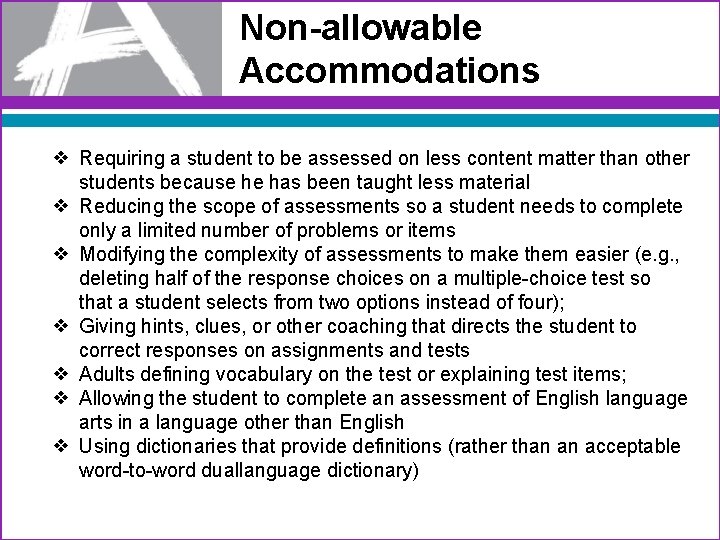 Non-allowable Accommodations

❖ Requiring a student to be assessed on less content matter than other students because he has been taught less material
❖ Reducing the scope of assessments so a student needs to complete only a limited number of problems or items
❖ Modifying the complexity of assessments to make them easier (e.g., deleting half of the response choices on a multiple-choice test so that a student selects from two options instead of four);
❖ Giving hints, clues, or other coaching that directs the student to correct responses on assignments and tests
❖ Adults defining vocabulary on the test or explaining test items;
❖ Allowing the student to complete an assessment of English language arts in a language other than English
❖ Using dictionaries that provide definitions (rather than an acceptable word-to-word duallanguage dictionary)